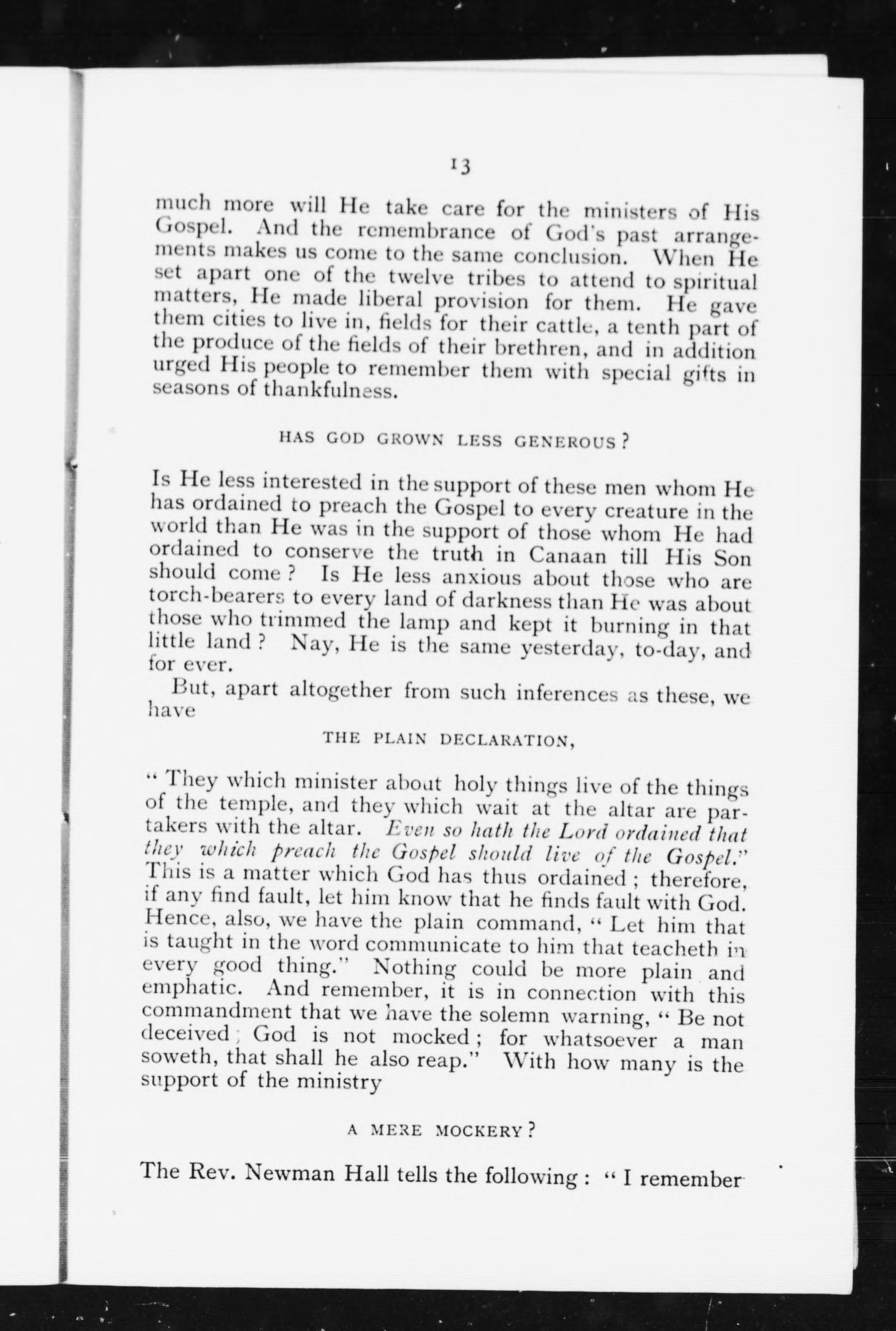 13

much more will He take care for the ministers of His Gospel. And the remembrance of God's past arrangements makes us come to the same conclusion. When He set apart one of the twelve tribes to attend to spiritual matters, He made liberal provision for them. He gave them cities to live in, fields for their cattle, a tenth part of the produce of the fields of their brethren, and in addition urged His people to remember them with special gifts in seasons of thankfulness.

HAS GOD GROWN LESS GENEROUS?

Is He less interested in the support of these men whom He has ordained to preach the Gospel to every creature in the world than He was in the support of those whom He had ordained to conserve the truth in Canaan till His Son should come? Is He less anxious about those who are torch-bearers to every land of darkness than He was about those who trimmed the lamp and kept it burning in that little land? Nay, He is the same yesterday, to-day, and for ever.

But, apart altogether from such inferences as these, we have

THE PLAIN DECLARATION,

"They which minister about holy things live of the things of the temple, and they which wait at the altar are partakers with the altar. Even so hath the Lord ordained that they which preach the Gospel should live of the Gospel." This is a matter which God has thus ordained; therefore, if any find fault, let him know that he finds fault with God. Hence, also, we have the plain command, "Let him that is taught in the word communicate to him that teacheth in every good thing." Nothing could be more plain and emphatic. And remember, it is in connection with this commandment that we have the solemn warning, "Be not deceived; God is not mocked; for whatsoever a man soweth, that shall he also reap." With how many is the support of the ministry

A MERE MOCKERY?

The Rev. Newman Hall tells the following: "I remember